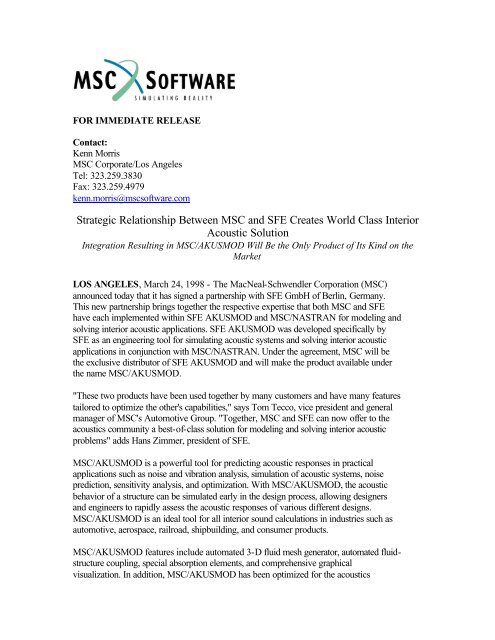 MSC SOFTWARE
SIMULATING REALITY

FOR IMMEDIATE RELEASE

Contact:
Kenn Morris
MSC Corporate/Los Angeles
Tel: 323.259.3830
Fax: 323.259.4979
kenn.morris@mscsoftware.com

Strategic Relationship Between MSC and SFE Creates World Class Interior Acoustic Solution
Integration Resulting in MSC/AKUSMOD Will Be the Only Product of Its Kind on the Market

LOS ANGELES, March 24, 1998 - The MacNeal-Schwendler Corporation (MSC) announced today that it has signed a partnership with SFE GmbH of Berlin, Germany. This new partnership brings together the respective expertise that both MSC and SFE have each implemented within SFE AKUSMOD and MSC/NASTRAN for modeling and solving interior acoustic applications. SFE AKUSMOD was developed specifically by SFE as an engineering tool for simulating acoustic systems and solving interior acoustic applications in conjunction with MSC/NASTRAN. Under the agreement, MSC will be the exclusive distributor of SFE AKUSMOD and will make the product available under the name MSC/AKUSMOD.

"These two products have been used together by many customers and have many features tailored to optimize the other's capabilities," says Tom Tecco, vice president and general manager of MSC's Automotive Group. "Together, MSC and SFE can now offer to the acoustics community a best-of-class solution for modeling and solving interior acoustic problems" adds Hans Zimmer, president of SFE.

MSC/AKUSMOD is a powerful tool for predicting acoustic responses in practical applications such as noise and vibration analysis, simulation of acoustic systems, noise prediction, sensitivity analysis, and optimization. With MSC/AKUSMOD, the acoustic behavior of a structure can be simulated early in the design process, allowing designers and engineers to rapidly assess the acoustic responses of various different designs. MSC/AKUSMOD is an ideal tool for all interior sound calculations in industries such as automotive, aerospace, railroad, shipbuilding, and consumer products.

MSC/AKUSMOD features include automated 3-D fluid mesh generator, automated fluid-structure coupling, special absorption elements, and comprehensive graphical visualization. In addition, MSC/AKUSMOD has been optimized for the acoustics